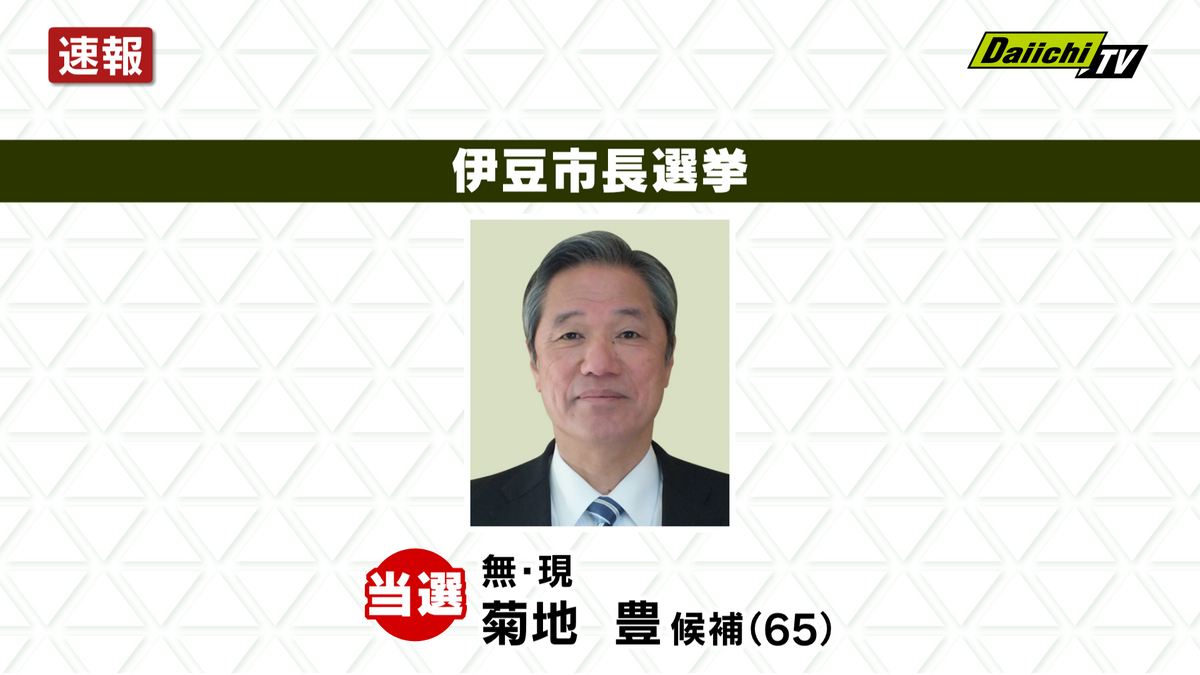 速報

Daiichi TV

伊豆市長選挙

当選

無・現

菊地　豊 候補（65）